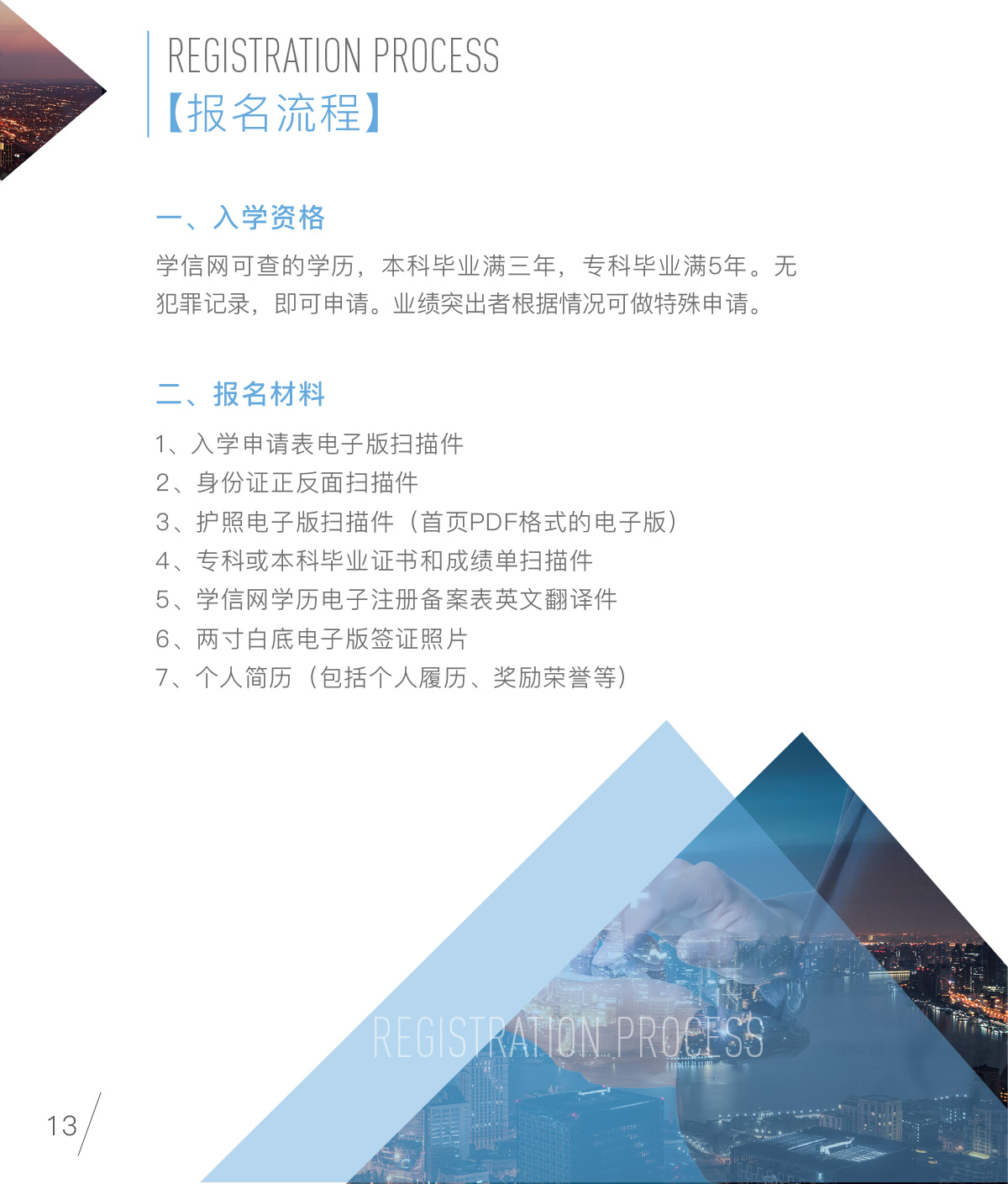 REGISTRATION PROCESS
【报名流程】

一、入学资格

学信网可查的学历，本科毕业满三年，专科毕业满5年。无犯罪记录，即可申请。业绩突出者根据情况可做特殊申请。

二、报名材料

1、入学申请表电子版扫描件
2、身份证正反面扫描件
3、护照电子版扫描件（首页PDF格式的电子版）
4、专科或本科毕业证书和成绩单扫描件
5、学信网学历电子注册备案表英文翻译件
6、两寸白底电子版签证照片
7、个人简历（包括个人履历、奖励荣誉等）

REGISTRATION PROCESS

13